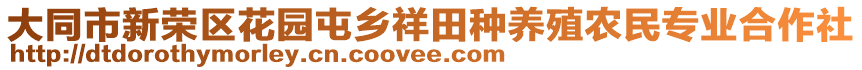 大同市新荣区花园屯乡祥田种养殖农民专业合作社
http://dtdorothymorley.cn.coovee.com